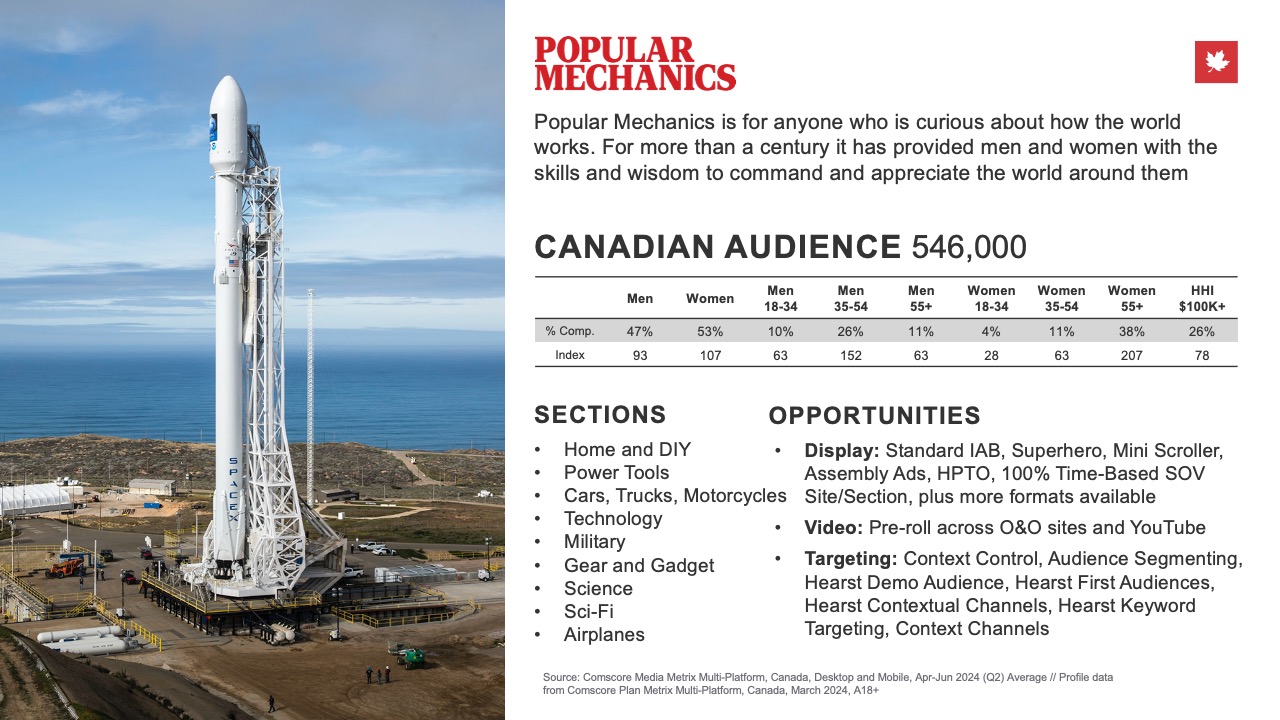 SPACEX

POPULAR MECHANICS

Popular Mechanics is for anyone who is curious about how the world works. For more than a century it has provided men and women with the skills and wisdom to command and appreciate the world around them

CANADIAN AUDIENCE 546,000

| | Men | Women | Men 18-34 | Men 35-54 | Men 55+ | Women 18-34 | Women 35-54 | Women 55+ | HHI $100K+ |
|---|---|---|---|---|---|---|---|---|---|
| % Comp. | 47% | 53% | 10% | 26% | 11% | 4% | 11% | 38% | 26% |
| Index | 93 | 107 | 63 | 152 | 63 | 28 | 63 | 207 | 78 |

SECTIONS
• Home and DIY
• Power Tools
• Cars, Trucks, Motorcycles
• Technology
• Military
• Gear and Gadget
• Science
• Sci-Fi
• Airplanes

OPPORTUNITIES
• Display: Standard IAB, Superhero, Mini Scroller, Assembly Ads, HPTO, 100% Time-Based SOV Site/Section, plus more formats available
• Video: Pre-roll across O&O sites and YouTube
• Targeting: Context Control, Audience Segmenting, Hearst Demo Audience, Hearst First Audiences, Hearst Contextual Channels, Hearst Keyword Targeting, Context Channels

Source: Comscore Media Metrix Multi-Platform, Canada, Desktop and Mobile, Apr-Jun 2024 (Q2) Average // Profile data from Comscore Plan Metrix Multi-Platform, Canada, March 2024, A18+